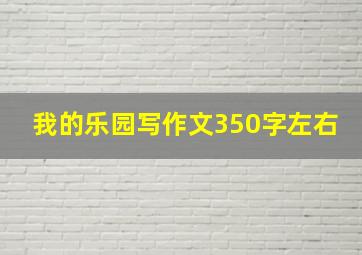 我的乐园写作文350字左右